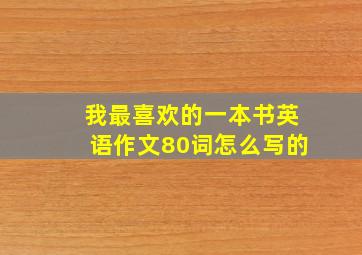 我最喜欢的一本书英语作文80词怎么写的